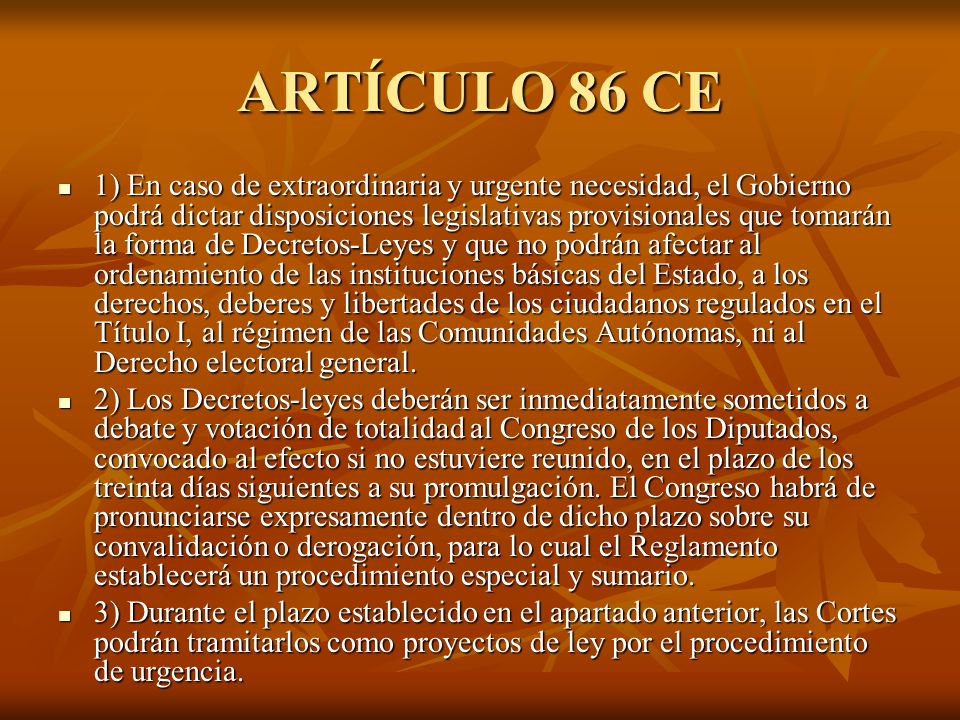 ARTÍCULO 86 CE

- 1) En caso de extraordinaria y urgente necesidad, el Gobierno podrá dictar disposiciones legislativas provisionales que tomarán la forma de Decretos-Leyes y que no podrán afectar al ordenamiento de las instituciones básicas del Estado, a los derechos, deberes y libertades de los ciudadanos regulados en el Título I, al régimen de las Comunidades Autónomas, ni al Derecho electoral general.
- 2) Los Decretos-leyes deberán ser inmediatamente sometidos a debate y votación de totalidad al Congreso de los Diputados, convocado al efecto si no estuviere reunido, en el plazo de los treinta días siguientes a su promulgación. El Congreso habrá de pronunciarse expresamente dentro de dicho plazo sobre su convalidación o derogación, para lo cual el Reglamento establecerá un procedimiento especial y sumario.
- 3) Durante el plazo establecido en el apartado anterior, las Cortes podrán tramitarlos como proyectos de ley por el procedimiento de urgencia.